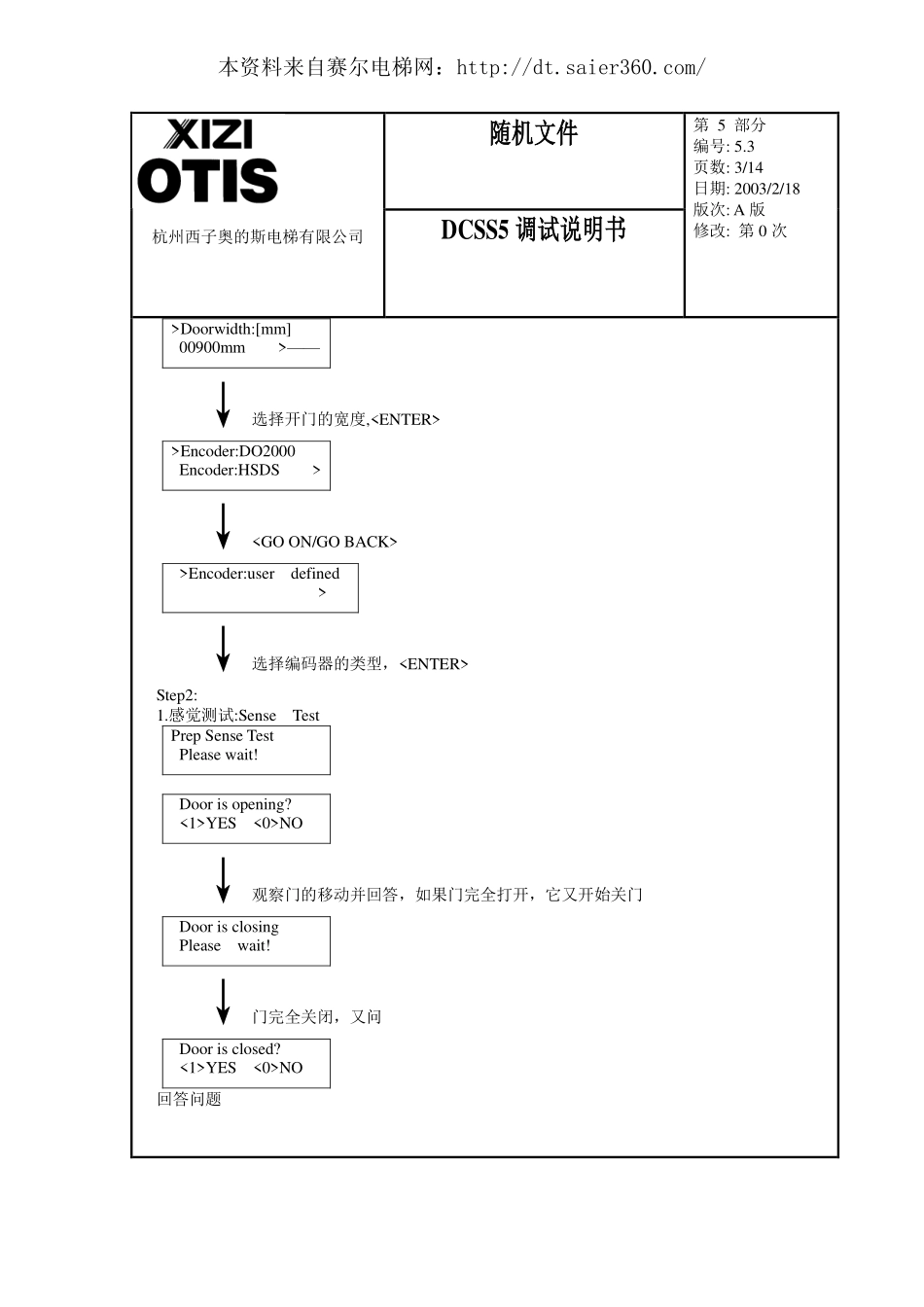 本资料来自赛尔电梯网：http://dt.saier360.com/

XIZI OTIS

杭州西子奥的斯电梯有限公司

随机文件

DCSS5 调试说明书

第 5 部分
编号: 5.3
页数: 3/14
日期: 2003/2/18
版次: A 版
修改: 第 0 次

>Doorwidth:[mm]
00900mm >——

选择开门的宽度,<ENTER>

>Encoder:DO2000
Encoder:HSDS >

<GO ON/GO BACK>

>Encoder:user defined
>

选择编码器的类型，<ENTER>

Step2:
1.感觉测试:Sense Test

Prep Sense Test
Please wait!

Door is opening?
<1>YES <0>NO

观察门的移动并回答，如果门完全打开，它又开始关门

Door is closing
Please wait!

门完全关闭，又问

Door is closed?
<1>YES <0>NO

回答问题